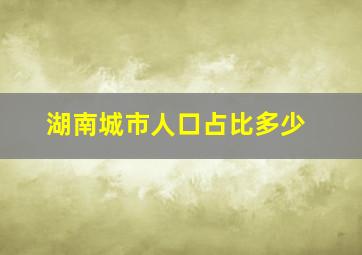 湖南城市人口占比多少